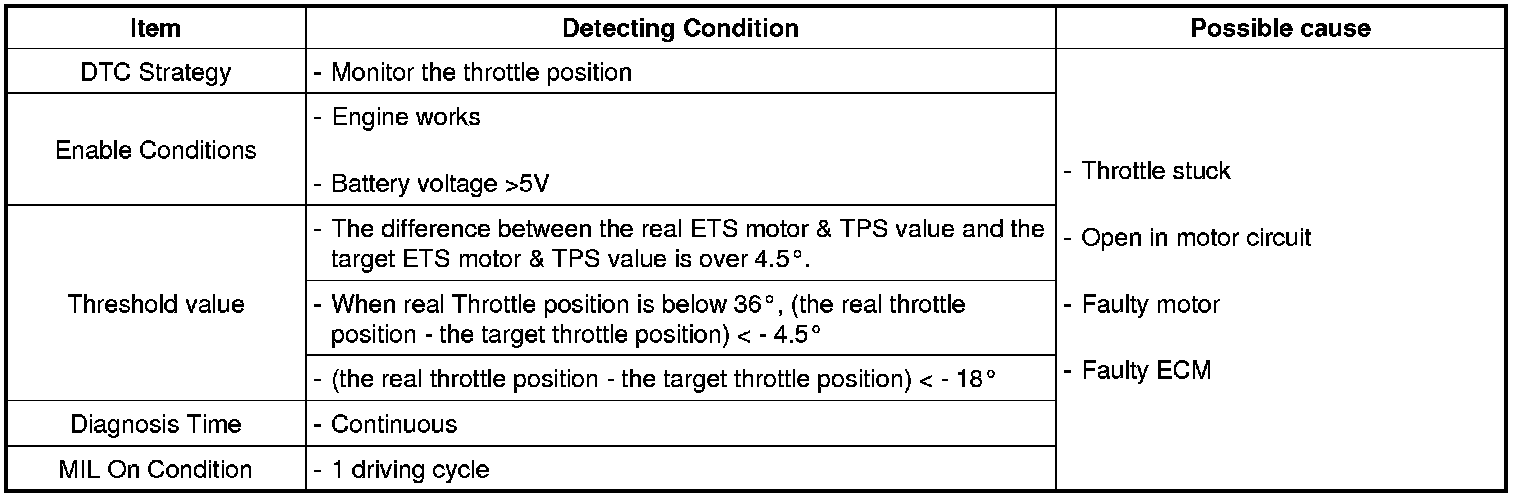 | Item | Detecting Condition | Possible cause |
|---|---|---|
| DTC Strategy | - Monitor the throttle position | - Throttle stuck - Open in motor circuit - Faulty motor - Faulty ECM |
| Enable Conditions | - Engine works - Battery voltage >5V | |
| Threshold value | - The difference between the real ETS motor & TPS value and the target ETS motor & TPS value is over 4.5°. | |
| | - When real Throttle position is below 36°, (the real throttle position - the target throttle position) < - 4.5° | |
| | - (the real throttle position - the target throttle position) < - 18° | |
| Diagnosis Time | - Continuous | |
| MIL On Condition | - 1 driving cycle | |